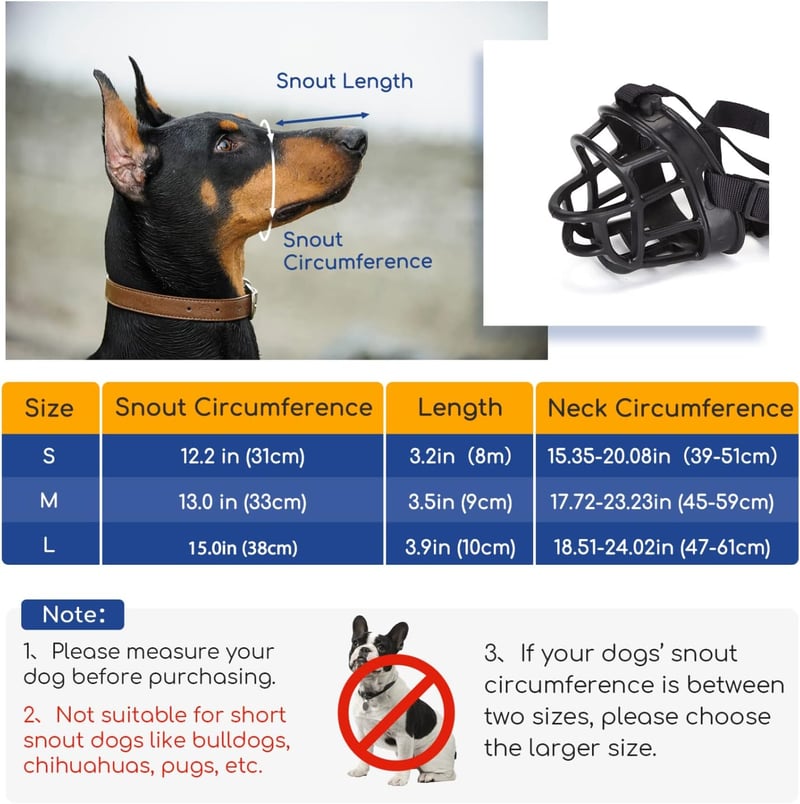 Snout Length

Snout Circumference

| Size | Snout Circumference | Length | Neck Circumference |
|---|---|---|---|
| S | 12.2 in (31cm) | 3.2in (8m) | 15.35-20.08in (39-51cm) |
| M | 13.0 in (33cm) | 3.5in (9cm) | 17.72-23.23in (45-59cm) |
| L | 15.0in (38cm) | 3.9in (10cm) | 18.51-24.02in (47-61cm) |

Note:

1、Please measure your dog before purchasing.

2、Not suitable for short snout dogs like bulldogs, chihuahuas, pugs, etc.

3、If your dogs' snout circumference is between two sizes, please choose the larger size.